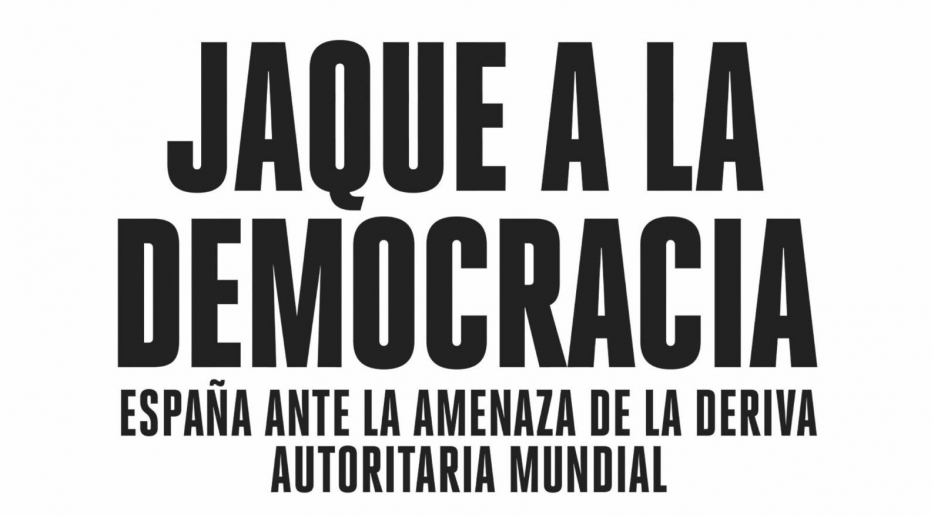 JAQUE A LA DEMOCRACIA

ESPAÑA ANTE LA AMENAZA DE LA DERIVA AUTORITARIA MUNDIAL